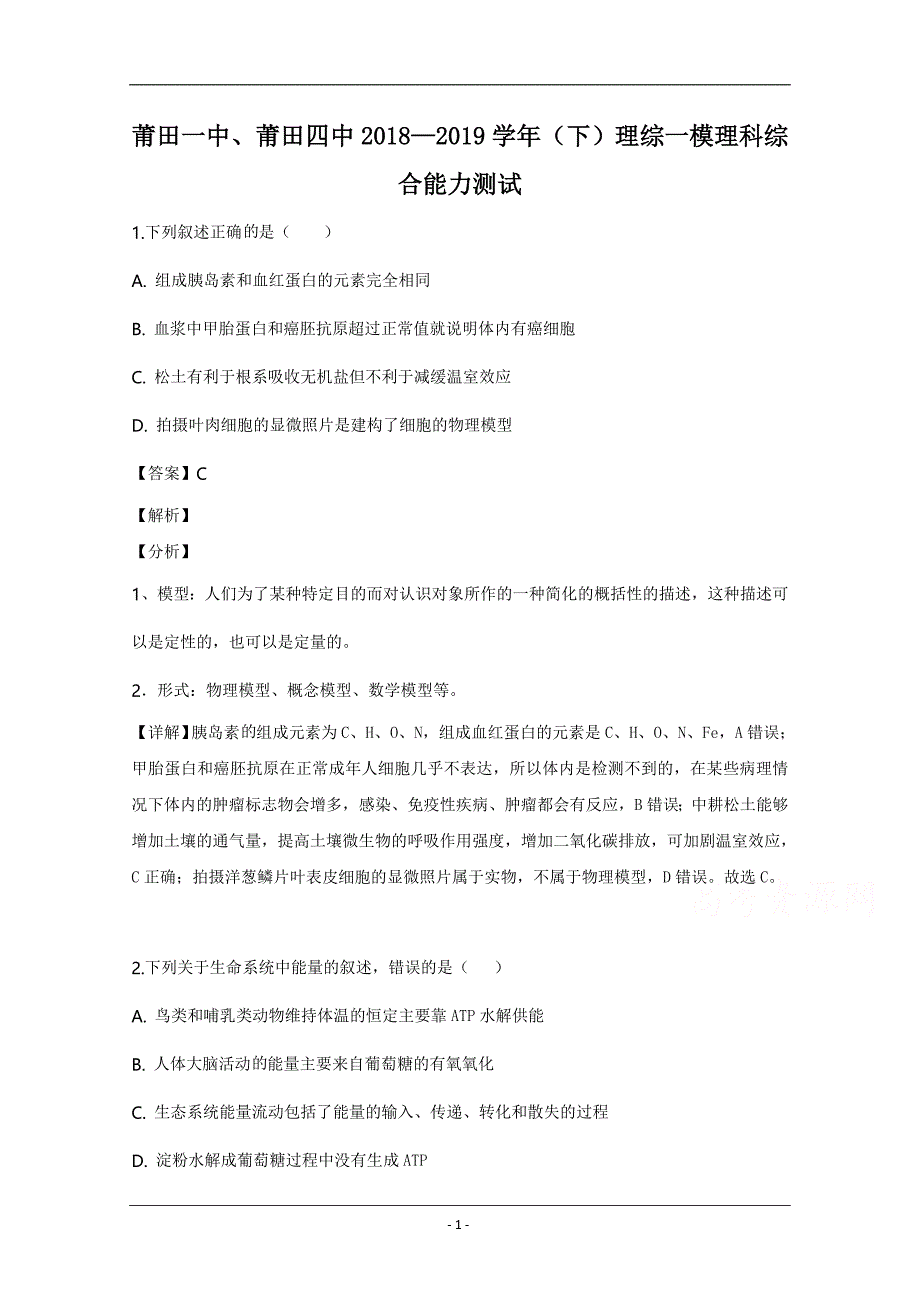 莆田一中、莆田四中 2018—2019 学年（下）理综一模理科综合能力测试

1.下列叙述正确的是（　　）

A. 组成胰岛素和血红蛋白的元素完全相同

B. 血浆中甲胎蛋白和癌胚抗原超过正常值就说明体内有癌细胞

C. 松土有利于根系吸收无机盐但不利于减缓温室效应

D. 拍摄叶肉细胞的显微照片是建构了细胞的物理模型

【答案】C

【解析】

【分析】

1、模型：人们为了某种特定目的而对认识对象所作的一种简化的概括性的描述，这种描述可以是定性的，也可以是定量的。

2．形式：物理模型、概念模型、数学模型等。

【详解】胰岛素的组成元素为 C、H、O、N，组成血红蛋白的元素是 C、H、O、N、Fe，A 错误；甲胎蛋白和癌胚抗原在正常成年人细胞几乎不表达，所以体内是检测不到的，在某些病理情况下体内的肿瘤标志物会增多，感染、免疫性疾病、肿瘤都会有反应，B 错误；中耕松土能够增加土壤的通气量，提高土壤微生物的呼吸作用强度，增加二氧化碳排放，可加剧温室效应，C 正确；拍摄洋葱鳞片叶表皮细胞的显微照片属于实物，不属于物理模型，D 错误。故选 C。

高考资源网

2.下列关于生命系统中能量的叙述，错误的是（　　）

A. 鸟类和哺乳类动物维持体温的恒定主要靠 ATP 水解供能

B. 人体大脑活动的能量主要来自葡萄糖的有氧氧化

C. 生态系统能量流动包括了能量的输入、传递、转化和散失的过程

D. 淀粉水解成葡萄糖过程中没有生成 ATP

- 1 -